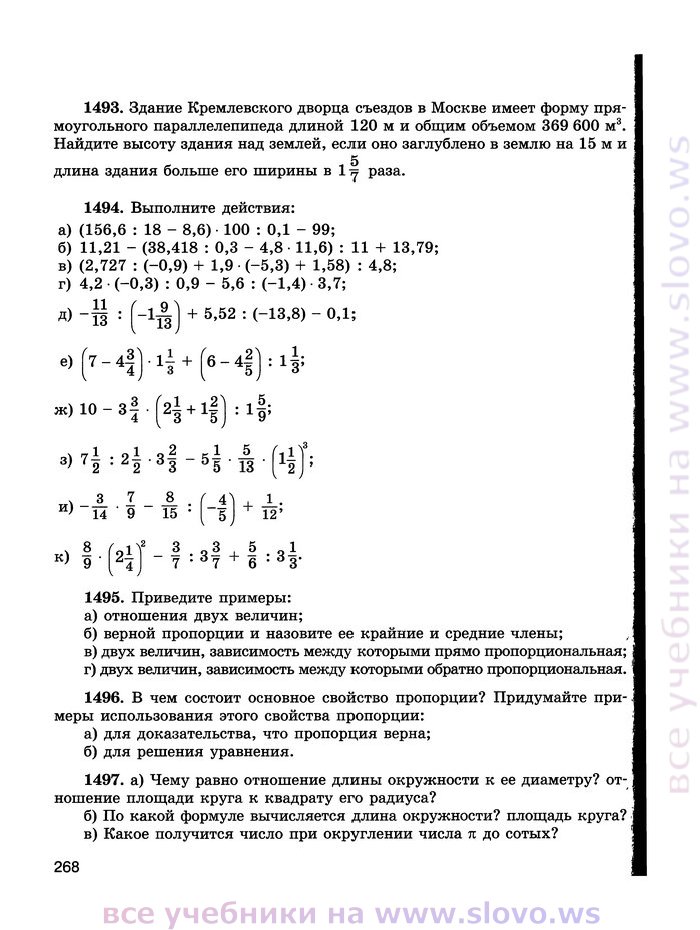 **1493.** Здание Кремлевского дворца съездов в Москве имеет форму прямоугольного параллелепипеда длиной 120 м и общим объемом 369 600 м$^3$. Найдите высоту здания над землей, если оно заглублено в землю на 15 м и длина здания больше его ширины в $1\frac{5}{7}$ раза.

**1494.** Выполните действия:
а) $(156,6 : 18 - 8,6) \cdot 100 : 0,1 - 99$;
б) $11,21 - (38,418 : 0,3 - 4,8 \cdot 11,6) : 11 + 13,79$;
в) $(2,727 : (-0,9) + 1,9 \cdot (-5,3) + 1,58) : 4,8$;
г) $4,2 \cdot (-0,3) : 0,9 - 5,6 : (-1,4) \cdot 3,7$;
д) $-\frac{11}{13} : \left(-1\frac{9}{13}\right) + 5,52 : (-13,8) - 0,1$;
е) $\left(7 - 4\frac{3}{4}\right) \cdot 1\frac{1}{3} + \left(6 - 4\frac{2}{5}\right) : 1\frac{1}{3}$;
ж) $10 - 3\frac{3}{4} \cdot \left(2\frac{1}{3} + 1\frac{2}{5}\right) : 1\frac{5}{9}$;
з) $7\frac{1}{2} : 2\frac{1}{2} \cdot 3\frac{2}{3} - 5\frac{1}{5} \cdot \frac{5}{13} \cdot \left(1\frac{1}{2}\right)^3$;
и) $-\frac{3}{14} \cdot \frac{7}{9} - \frac{8}{15} : \left(-\frac{4}{5}\right) + \frac{1}{12}$;
к) $\frac{8}{9} \cdot \left(2\frac{1}{4}\right)^2 - \frac{3}{7} : 3\frac{3}{7} + \frac{5}{6} : 3\frac{1}{3}$.

**1495.** Приведите примеры:
а) отношения двух величин;
б) верной пропорции и назовите ее крайние и средние члены;
в) двух величин, зависимость между которыми прямо пропорциональная;
г) двух величин, зависимость между которыми обратно пропорциональная.

**1496.** В чем состоит основное свойство пропорции? Придумайте примеры использования этого свойства пропорции:
а) для доказательства, что пропорция верна;
б) для решения уравнения.

**1497.** а) Чему равно отношение длины окружности к ее диаметру? отношение площади круга к квадрату его радиуса?
б) По какой формуле вычисляется длина окружности? площадь круга?
в) Какое получится число при округлении числа $\pi$ до сотых?

268

все учебники на www.slovo.ws

все учебники на www.slovo.ws